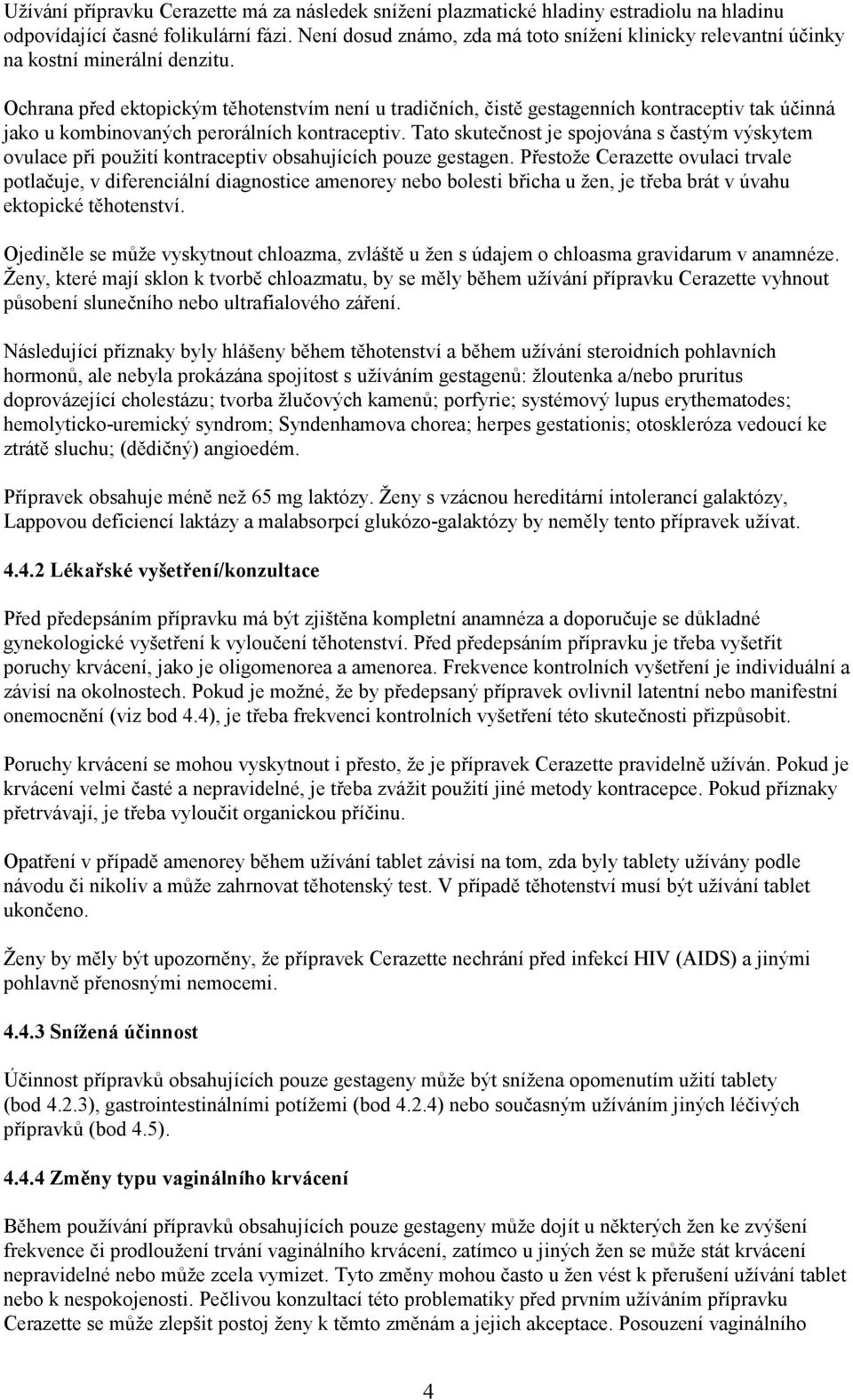 Užívání přípravku Cerazette má za následek snížení plazmatické hladiny estradiolu na hladinu odpovídající časné folikulární fázi. Není dosud známo, zda má toto snížení klinicky relevantní účinky na kostní minerální denzitu.

Ochrana před ektopickým těhotenstvím není u tradičních, čistě gestagenních kontraceptiv tak účinná jako u kombinovaných perorálních kontraceptiv. Tato skutečnost je spojována s častým výskytem ovulace při použití kontraceptiv obsahujících pouze gestagen. Přestože Cerazette ovulaci trvale potlačuje, v diferenciální diagnostice amenorey nebo bolesti břicha u žen, je třeba brát v úvahu ektopické těhotenství.

Ojediněle se může vyskytnout chloazma, zvláště u žen s údajem o chloasma gravidarum v anamnéze. Ženy, které mají sklon k tvorbě chloazmatu, by se měly během užívání přípravku Cerazette vyhnout působení slunečního nebo ultrafialového záření.

Následující příznaky byly hlášeny během těhotenství a během užívání steroidních pohlavních hormonů, ale nebyla prokázána spojitost s užíváním gestagenů: žloutenka a/nebo pruritus doprovázející cholestázu; tvorba žlučových kamenů; porfyrie; systémový lupus erythematodes; hemolyticko-uremický syndrom; Syndenhamova chorea; herpes gestationis; otoskleróza vedoucí ke ztrátě sluchu; (dědičný) angioedém.

Přípravek obsahuje méně než 65 mg laktózy. Ženy s vzácnou hereditární intolerancí galaktózy, Lappovou deficiencí laktázy a malabsorpcí glukózo-galaktózy by neměly tento přípravek užívat.

4.4.2 Lékařské vyšetření/konzultace

Před předepsáním přípravku má být zjištěna kompletní anamnéza a doporučuje se důkladné gynekologické vyšetření k vyloučení těhotenství. Před předepsáním přípravku je třeba vyšetřit poruchy krvácení, jako je oligomenorea a amenorea. Frekvence kontrolních vyšetření je individuální a závisí na okolnostech. Pokud je možné, že by předepsaný přípravek ovlivnil latentní nebo manifestní onemocnění (viz bod 4.4), je třeba frekvenci kontrolních vyšetření této skutečnosti přizpůsobit.

Poruchy krvácení se mohou vyskytnout i přesto, že je přípravek Cerazette pravidelně užíván. Pokud je krvácení velmi časté a nepravidelné, je třeba zvážit použití jiné metody kontracepce. Pokud příznaky přetrvávají, je třeba vyloučit organickou příčinu.

Opatření v případě amenorey během užívání tablet závisí na tom, zda byly tablety užívány podle návodu či nikoliv a může zahrnovat těhotenský test. V případě těhotenství musí být užívání tablet ukončeno.

Ženy by měly být upozorněny, že přípravek Cerazette nechrání před infekcí HIV (AIDS) a jinými pohlavně přenosnými nemocemi.

4.4.3 Snížená účinnost

Účinnost přípravků obsahujících pouze gestageny může být snížena opomenutím užití tablety (bod 4.2.3), gastrointestinálními potížemi (bod 4.2.4) nebo současným užíváním jiných léčivých přípravků (bod 4.5).

4.4.4 Změny typu vaginálního krvácení

Během používání přípravků obsahujících pouze gestageny může dojít u některých žen ke zvýšení frekvence či prodloužení trvání vaginálního krvácení, zatímco u jiných žen se může stát krvácení nepravidelné nebo může zcela vymizet. Tyto změny mohou často u žen vést k přerušení užívání tablet nebo k nespokojenosti. Pečlivou konzultací této problematiky před prvním užíváním přípravku Cerazette se může zlepšit postoj ženy k těmto změnám a jejich akceptace. Posouzení vaginálního

4